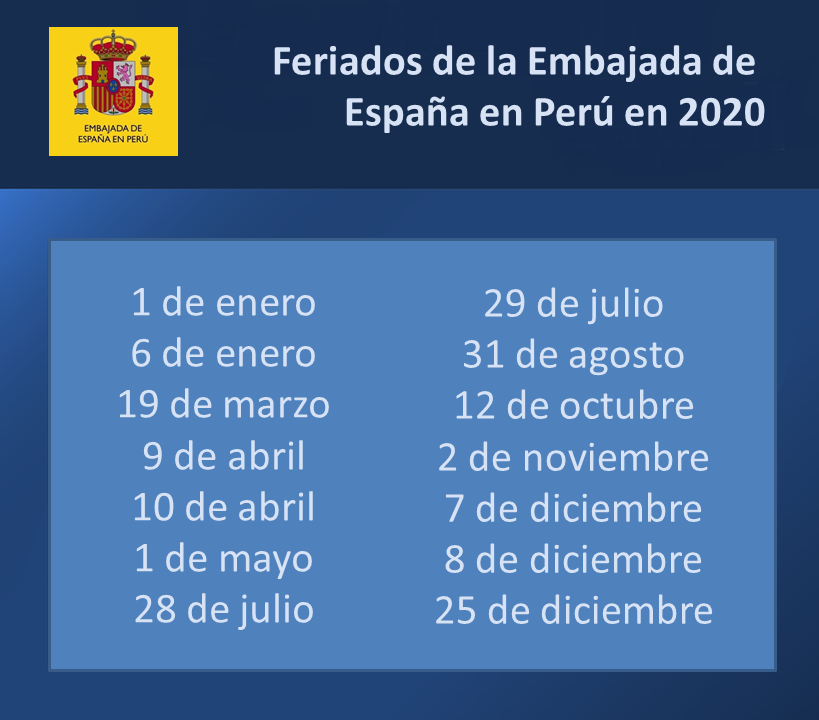 EMBAJADA DE
ESPAÑA EN PERÚ

Feriados de la Embajada de
España en Perú en 2020

1 de enero
6 de enero
19 de marzo
9 de abril
10 de abril
1 de mayo
28 de julio

29 de julio
31 de agosto
12 de octubre
2 de noviembre
7 de diciembre
8 de diciembre
25 de diciembre